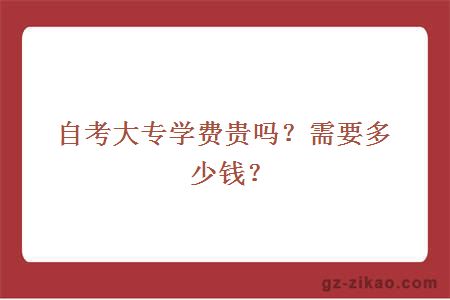 自考大专学费贵吗？需要多少钱？

gz-zikao.com